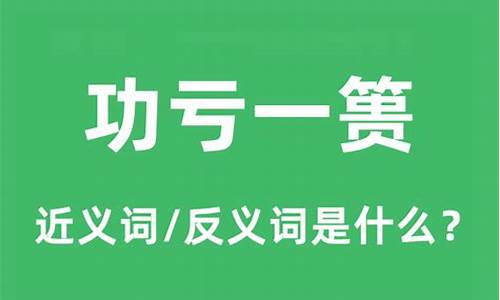 功亏一篑

近义词/反义词是什么？